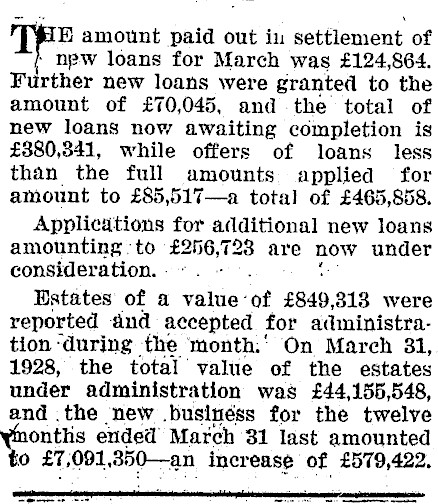 THE amount paid out in settlement of new loans for March was £124,864. Further new loans were granted to the amount of £70,045, and the total of new loans now awaiting completion is £380,341, while offers of loans less than the full amounts applied for amount to £85,517—a total of £465,858.

Applications for additional new loans amounting to £256,723 are now under consideration.

Estates of a value of £849,313 were reported and accepted for administration during the month. On March 31, 1928, the total value of the estates under administration was £44,155,548, and the new business for the twelve months ended March 31 last amounted to £7,091,350—an increase of £579,422.